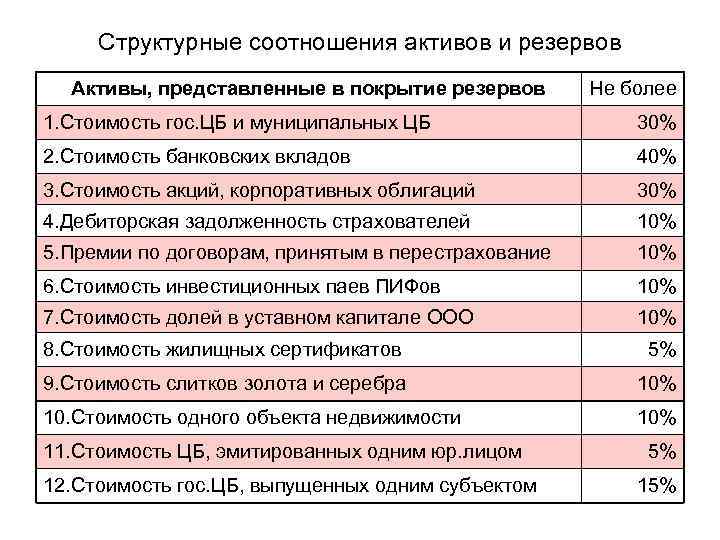 Структурные соотношения активов и резервов

| Активы, представленные в покрытие резервов | Не более |
|---|---|
| 1.Стоимость гос.ЦБ и муниципальных ЦБ | 30% |
| 2.Стоимость банковских вкладов | 40% |
| 3.Стоимость акций, корпоративных облигаций | 30% |
| 4.Дебиторская задолженность страхователей | 10% |
| 5.Премии по договорам, принятым в перестрахование | 10% |
| 6.Стоимость инвестиционных паев ПИФов | 10% |
| 7.Стоимость долей в уставном капитале ООО | 10% |
| 8.Стоимость жилищных сертификатов | 5% |
| 9.Стоимость слитков золота и серебра | 10% |
| 10.Стоимость одного объекта недвижимости | 10% |
| 11.Стоимость ЦБ, эмитированных одним юр.лицом | 5% |
| 12.Стоимость гос.ЦБ, выпущенных одним субъектом | 15% |